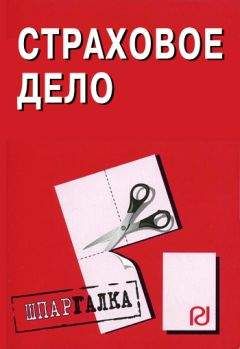 СТРАХОВОЕ ДЕЛО

ШПАРГАЛКА